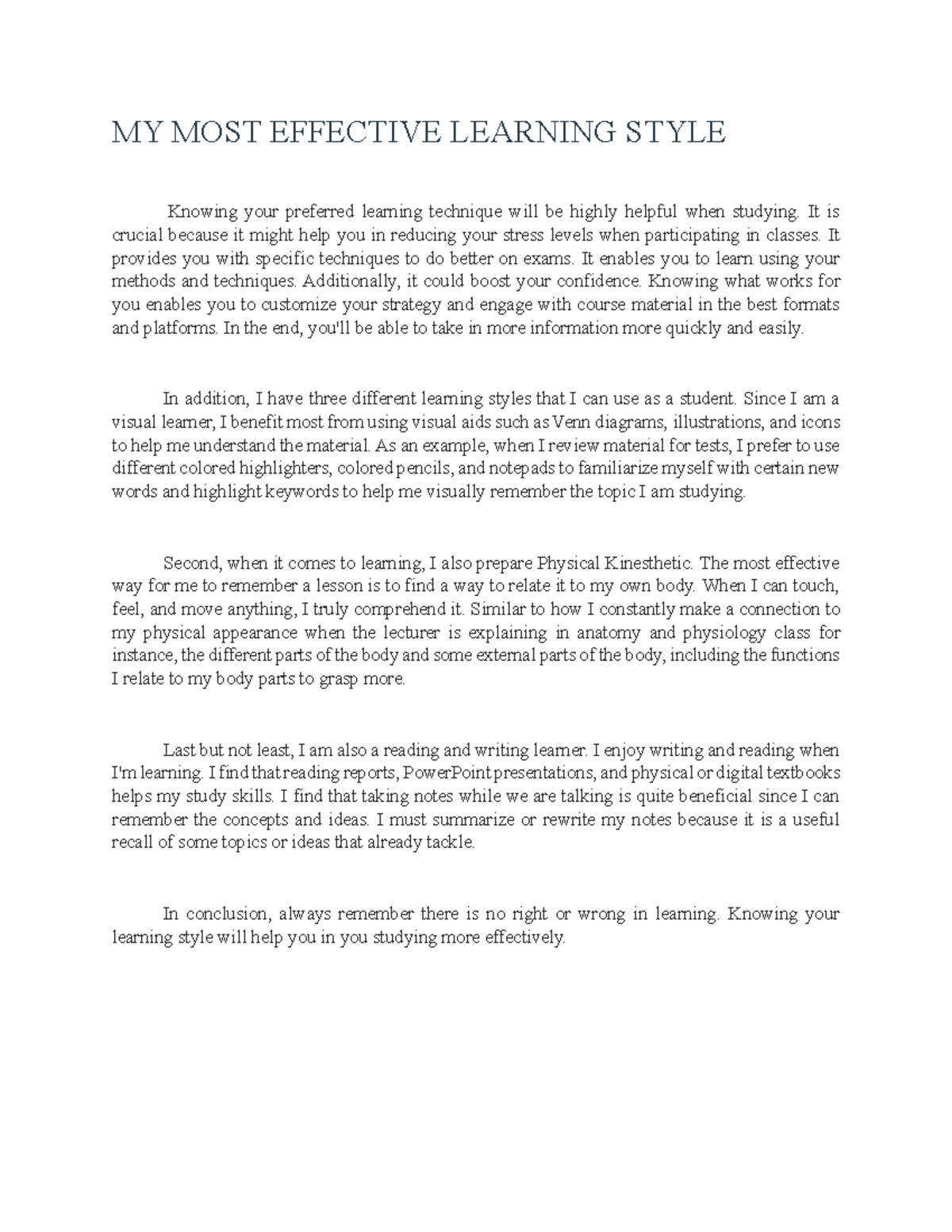 MY MOST EFFECTIVE LEARNING STYLE

Knowing your preferred learning technique will be highly helpful when studying. It is crucial because it might help you in reducing your stress levels when participating in classes. It provides you with specific techniques to do better on exams. It enables you to learn using your methods and techniques. Additionally, it could boost your confidence. Knowing what works for you enables you to customize your strategy and engage with course material in the best formats and platforms. In the end, you'll be able to take in more information more quickly and easily.

In addition, I have three different learning styles that I can use as a student. Since I am a visual learner, I benefit most from using visual aids such as Venn diagrams, illustrations, and icons to help me understand the material. As an example, when I review material for tests, I prefer to use different colored highlighters, colored pencils, and notepads to familiarize myself with certain new words and highlight keywords to help me visually remember the topic I am studying.

Second, when it comes to learning, I also prepare Physical Kinesthetic. The most effective way for me to remember a lesson is to find a way to relate it to my own body. When I can touch, feel, and move anything, I truly comprehend it. Similar to how I constantly make a connection to my physical appearance when the lecturer is explaining in anatomy and physiology class for instance, the different parts of the body and some external parts of the body, including the functions I relate to my body parts to grasp more.

Last but not least, I am also a reading and writing learner. I enjoy writing and reading when I'm learning. I find that reading reports, PowerPoint presentations, and physical or digital textbooks helps my study skills. I find that taking notes while we are talking is quite beneficial since I can remember the concepts and ideas. I must summarize or rewrite my notes because it is a useful recall of some topics or ideas that already tackle.

In conclusion, always remember there is no right or wrong in learning. Knowing your learning style will help you in you studying more effectively.